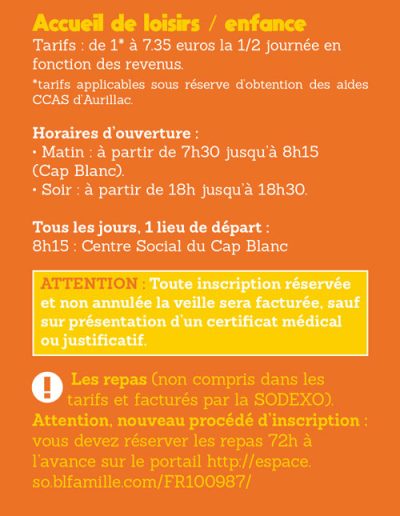 Accueil de loisirs / enfance

Tarifs : de 1* à 7.35 euros la 1/2 journée en fonction des revenus.

*tarifs applicables sous réserve d'obtention des aides CCAS d'Aurillac.

Horaires d'ouverture :
• Matin : à partir de 7h30 jusqu'à 8h15 (Cap Blanc).
• Soir : à partir de 18h jusqu'à 18h30.

Tous les jours, 1 lieu de départ :
8h15 : Centre Social du Cap Blanc

ATTENTION : Toute inscription réservée et non annulée la veille sera facturée, sauf sur présentation d'un certificat médical ou justificatif.

! Les repas (non compris dans les tarifs et facturés par la SODEXO).
Attention, nouveau procédé d'inscription : vous devez réserver les repas 72h à l'avance sur le portail http://espace.so.blfamille.com/FR100987/